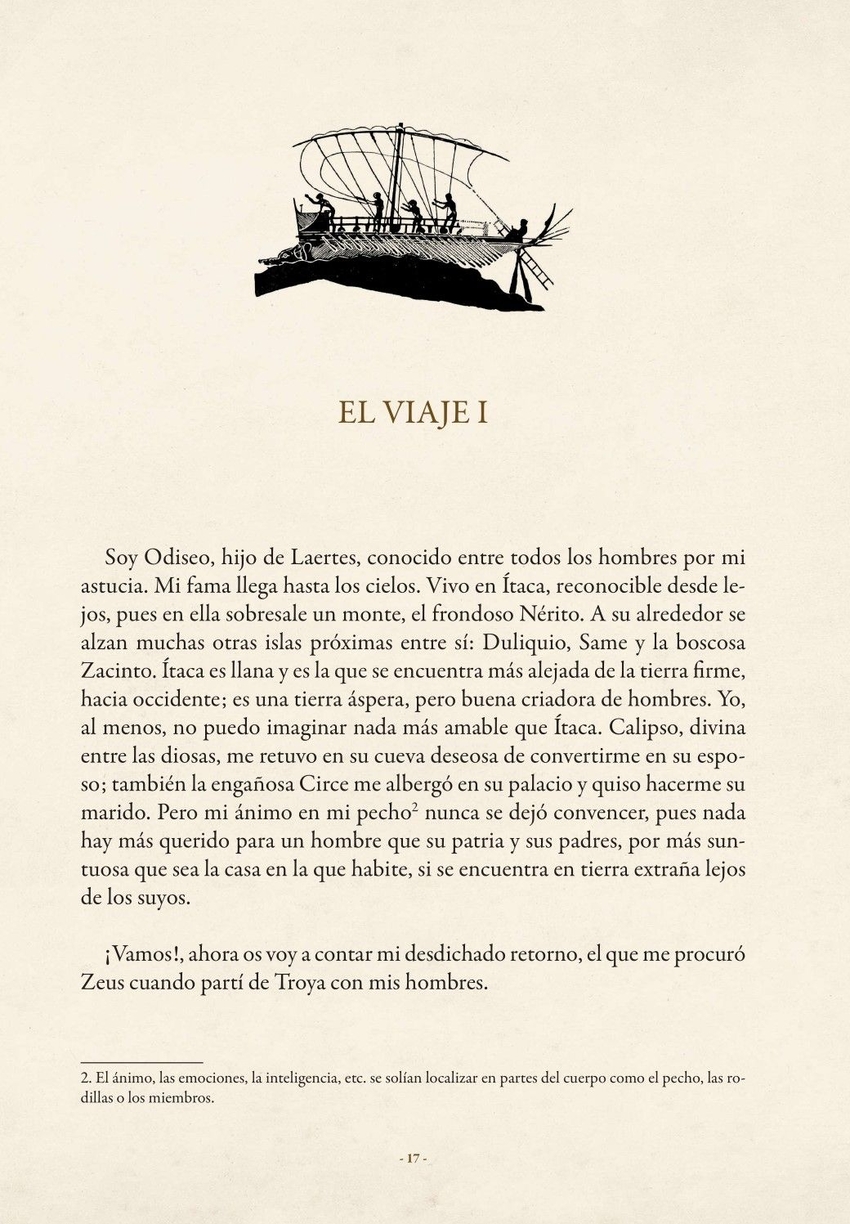 EL VIAJE I

Soy Odiseo, hijo de Laertes, conocido entre todos los hombres por mi astucia. Mi fama llega hasta los cielos. Vivo en Ítaca, reconocible desde lejos, pues en ella sobresale un monte, el frondoso Nérito. A su alrededor se alzan muchas otras islas próximas entre sí: Duliquio, Same y la boscosa Zacinto. Ítaca es llana y es la que se encuentra más alejada de la tierra firme, hacia occidente; es una tierra áspera, pero buena criadora de hombres. Yo, al menos, no puedo imaginar nada más amable que Ítaca. Calipso, divina entre las diosas, me retuvo en su cueva deseosa de convertirme en su esposo; también la engañosa Circe me albergó en su palacio y quiso hacerme su marido. Pero mi ánimo en mi pecho$^{2}$ nunca se dejó convencer, pues nada hay más querido para un hombre que su patria y sus padres, por más suntuosa que sea la casa en la que habite, si se encuentra en tierra extraña lejos de los suyos.

¡Vamos!, ahora os voy a contar mi desdichado retorno, el que me procuró Zeus cuando partí de Troya con mis hombres.

2. El ánimo, las emociones, la inteligencia, etc. se solían localizar en partes del cuerpo como el pecho, las rodillas o los miembros.

- 17 -